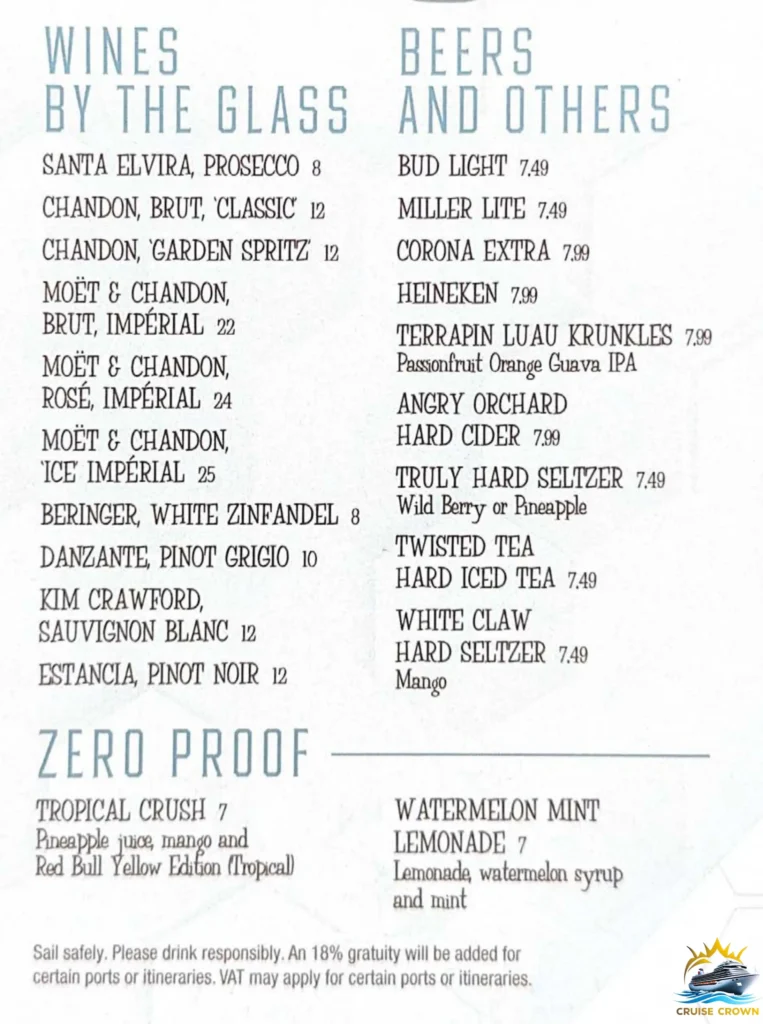 WINES BY THE GLASS

SANTA ELVIRA, PROSECCO 8

CHANDON, BRUT, 'CLASSIC' 12

CHANDON, 'GARDEN SPRITZ' 12

MOËT & CHANDON, BRUT, IMPÉRIAL 22

MOËT & CHANDON, ROSÉ, IMPÉRIAL 24

MOËT & CHANDON, 'ICE' IMPÉRIAL 25

BERINGER, WHITE ZINFANDEL 8

DANZANTE, PINOT GRIGIO 10

KIM CRAWFORD, SAUVIGNON BLANC 12

ESTANCIA, PINOT NOIR 12

BEERS AND OTHERS

BUD LIGHT 7.49

MILLER LITE 7.49

CORONA EXTRA 7.99

HEINEKEN 7.99

TERRAPIN LUAU KRUNKLES 7.99
Passionfruit Orange Guava IPA

ANGRY ORCHARD HARD CIDER 7.99

TRULY HARD SELTZER 7.49
Wild Berry or Pineapple

TWISTED TEA HARD ICED TEA 7.49

WHITE CLAW HARD SELTZER 7.49
Mango

ZERO PROOF

TROPICAL CRUSH 7
Pineapple juice, mango and Red Bull Yellow Edition (Tropical)

WATERMELON MINT LEMONADE 7
Lemonade, watermelon syrup and mint

Sail safely. Please drink responsibly. An 18% gratuity will be added for certain ports or itineraries. VAT may apply for certain ports or itineraries.

CRUISE CROWN